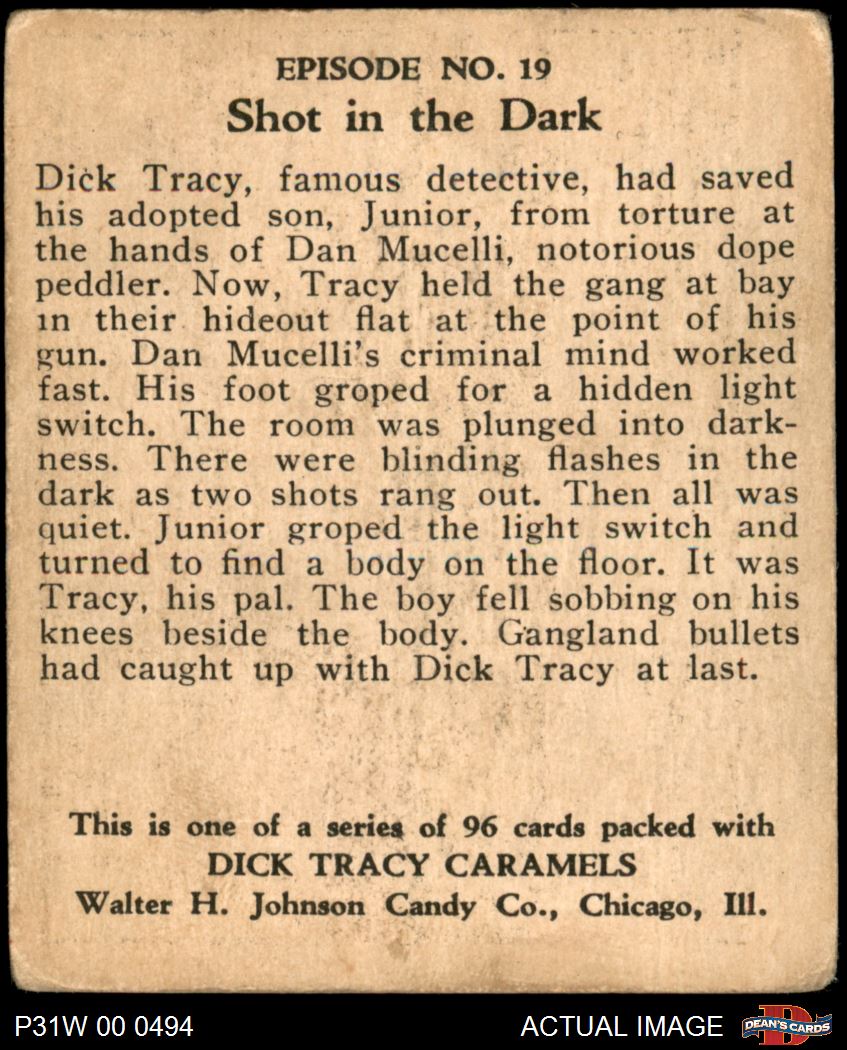 EPISODE NO. 19
Shot in the Dark

Dick Tracy, famous detective, had saved his adopted son, Junior, from torture at the hands of Dan Mucelli, notorious dope peddler. Now, Tracy held the gang at bay in their hideout flat at the point of his gun. Dan Mucelli's criminal mind worked fast. His foot groped for a hidden light switch. The room was plunged into darkness. There were blinding flashes in the dark as two shots rang out. Then all was quiet. Junior groped the light switch and turned to find a body on the floor. It was Tracy, his pal. The boy fell sobbing on his knees beside the body. Gangland bullets had caught up with Dick Tracy at last.

This is one of a series of 96 cards packed with
DICK TRACY CARAMELS
Walter H. Johnson Candy Co., Chicago, Ill.

P31W 00 0494

ACTUAL IMAGE

DEAN'S CARDS